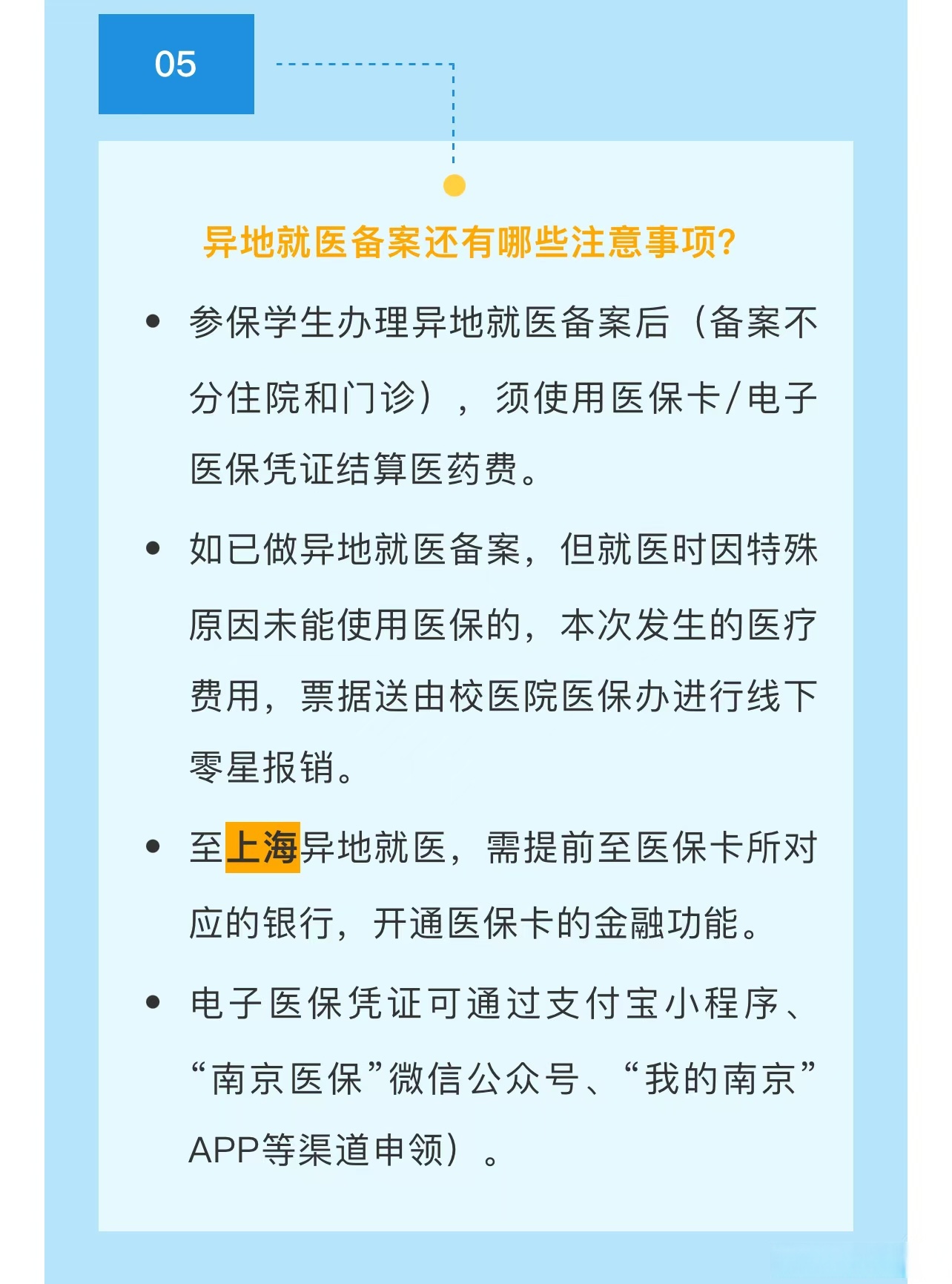 05

异地就医备案还有哪些注意事项?

• 参保学生办理异地就医备案后（备案不分住院和门诊），须使用医保卡/电子医保凭证结算医药费。

• 如已做异地就医备案，但就医时因特殊原因未能使用医保的，本次发生的医疗费用，票据送由校医院医保办进行线下零星报销。

• 至上海异地就医，需提前至医保卡所对应的银行，开通医保卡的金融功能。

• 电子医保凭证可通过支付宝小程序、“南京医保”微信公众号、“我的南京”APP等渠道申领）。